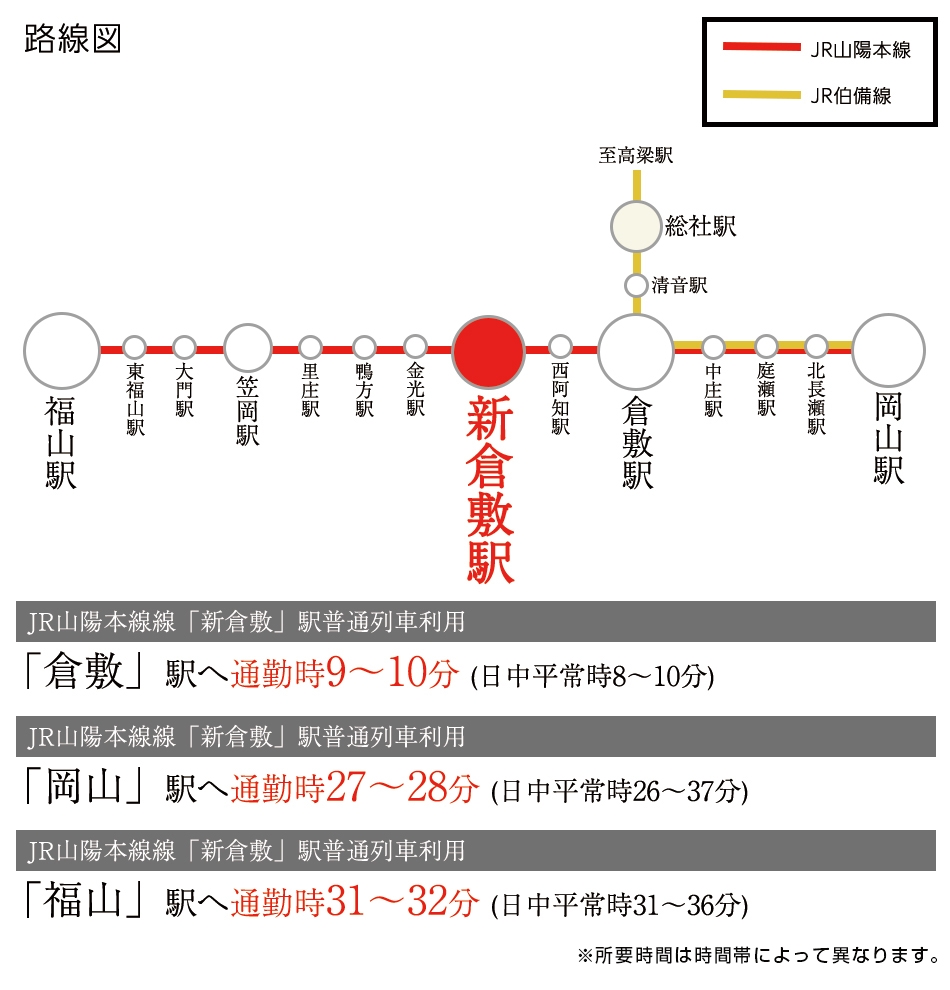 路線図

JR山陽本線
JR伯備線

至高梁駅
総社駅
清音駅

福山駅
東福山駅
大門駅
笠岡駅
里庄駅
鴨方駅
金光駅
新倉敷駅
西阿知駅
倉敷駅
中庄駅
庭瀬駅
北長瀬駅
岡山駅

JR山陽本線線「新倉敷」駅普通列車利用
「倉敷」駅へ通勤時9～10分 (日中平常時8～10分)

JR山陽本線線「新倉敷」駅普通列車利用
「岡山」駅へ通勤時27～28分 (日中平常時26～37分)

JR山陽本線線「新倉敷」駅普通列車利用
「福山」駅へ通勤時31～32分 (日中平常時31～36分)

※所要時間は時間帯によって異なります。